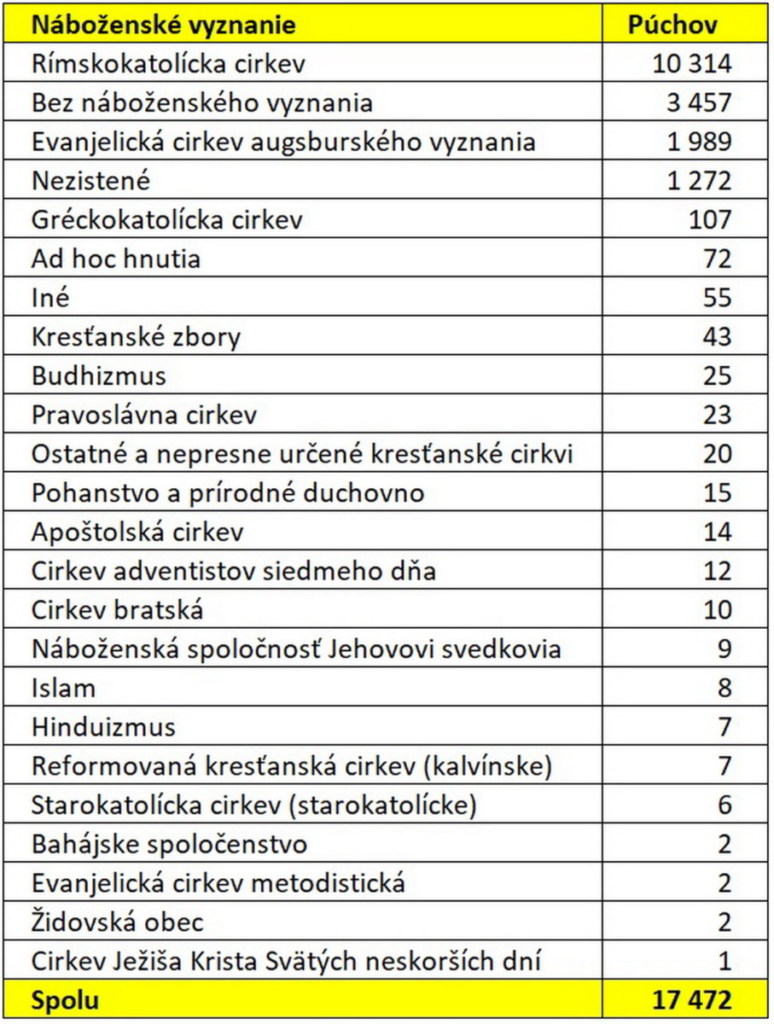 | Náboženské vyznanie | Púchov |
|---|---|
| Rímskokatolícka cirkev | 10 314 |
| Bez náboženského vyznania | 3 457 |
| Evanjelická cirkev augsburského vyznania | 1 989 |
| Nezistené | 1 272 |
| Gréckokatolícka cirkev | 107 |
| Ad hoc hnutia | 72 |
| Iné | 55 |
| Kresťanské zbory | 43 |
| Budhizmus | 25 |
| Pravoslávna cirkev | 23 |
| Ostatné a nepresne určené kresťanské cirkvi | 20 |
| Pohanstvo a prírodné duchovno | 15 |
| Apoštolská cirkev | 14 |
| Cirkev adventistov siedmeho dňa | 12 |
| Cirkev bratská | 10 |
| Náboženská spoločnosť Jehovovi svedkovia | 9 |
| Islam | 8 |
| Hinduizmus | 7 |
| Reformovaná kresťanská cirkev (kalvínske) | 7 |
| Starokatolícka cirkev (starokatolícke) | 6 |
| Bahájske spoločenstvo | 2 |
| Evanjelická cirkev metodistická | 2 |
| Židovská obec | 2 |
| Cirkev Ježiša Krista Svätých neskorších dní | 1 |
| Spolu | 17 472 |